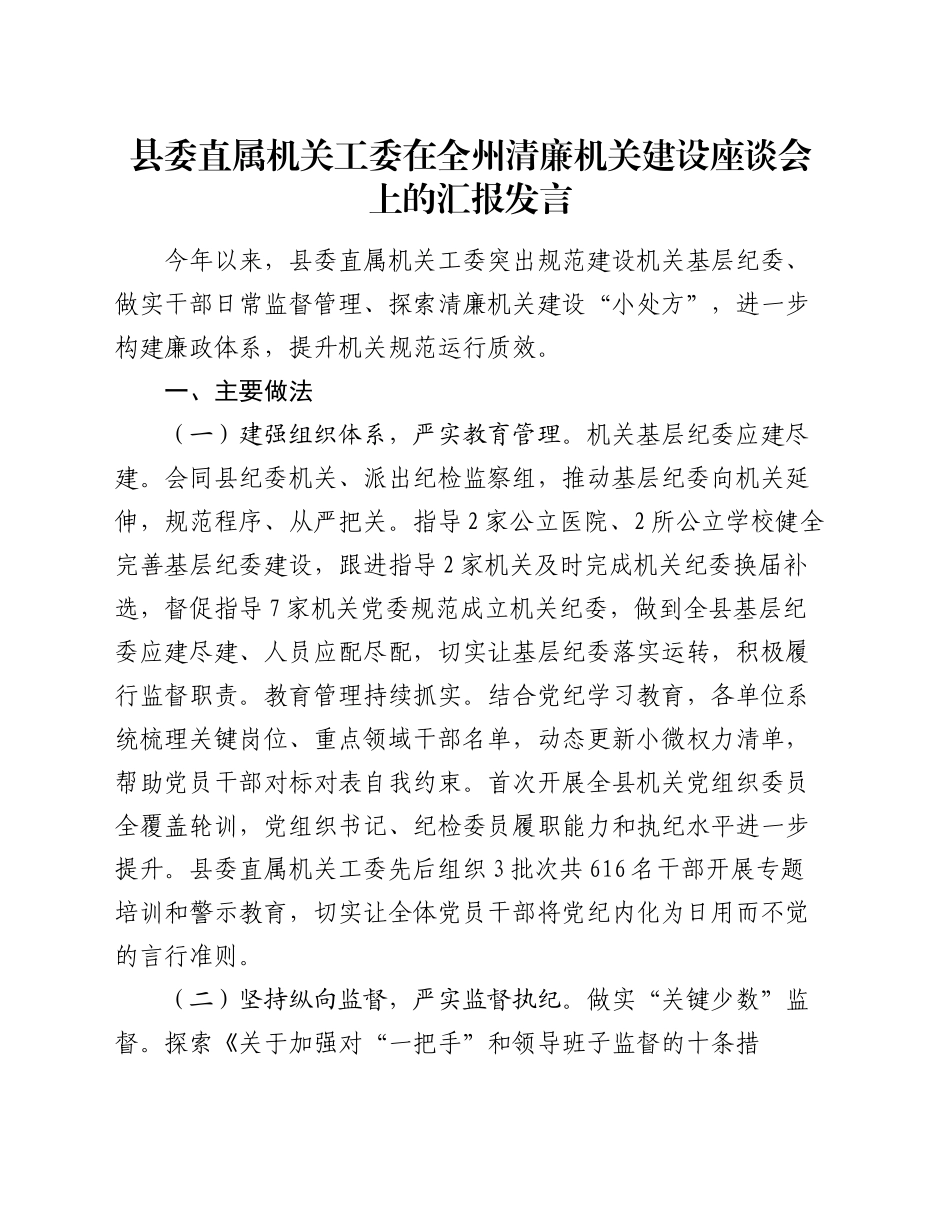 县委直属机关工委在全州清廉机关建设座谈会上的汇报发言

今年以来，县委直属机关工委突出规范建设机关基层纪委、做实干部日常监督管理、探索清廉机关建设“小处方”，进一步构建廉政体系，提升机关规范运行质效。

一、主要做法

（一）建强组织体系，严实教育管理。机关基层纪委应建尽建。会同县纪委机关、派出纪检监察组，推动基层纪委向机关延伸，规范程序、从严把关。指导2家公立医院、2所公立学校健全完善基层纪委建设，跟进指导2家机关及时完成机关纪委换届补选，督促指导7家机关党委规范成立机关纪委，做到全县基层纪委应建尽建、人员应配尽配，切实让基层纪委落实运转，积极履行监督职责。教育管理持续抓实。结合党纪学习教育，各单位系统梳理关键岗位、重点领域干部名单，动态更新小微权力清单，帮助党员干部对标对表自我约束。首次开展全县机关党组织委员全覆盖轮训，党组织书记、纪检委员履职能力和执纪水平进一步提升。县委直属机关工委先后组织3批次共616名干部开展专题培训和警示教育，切实让全体党员干部将党纪内化为日用而不觉的言行准则。

（二）坚持纵向监督，严实监督执纪。做实“关键少数”监督。探索《关于加强对“一把手”和领导班子监督的十条措